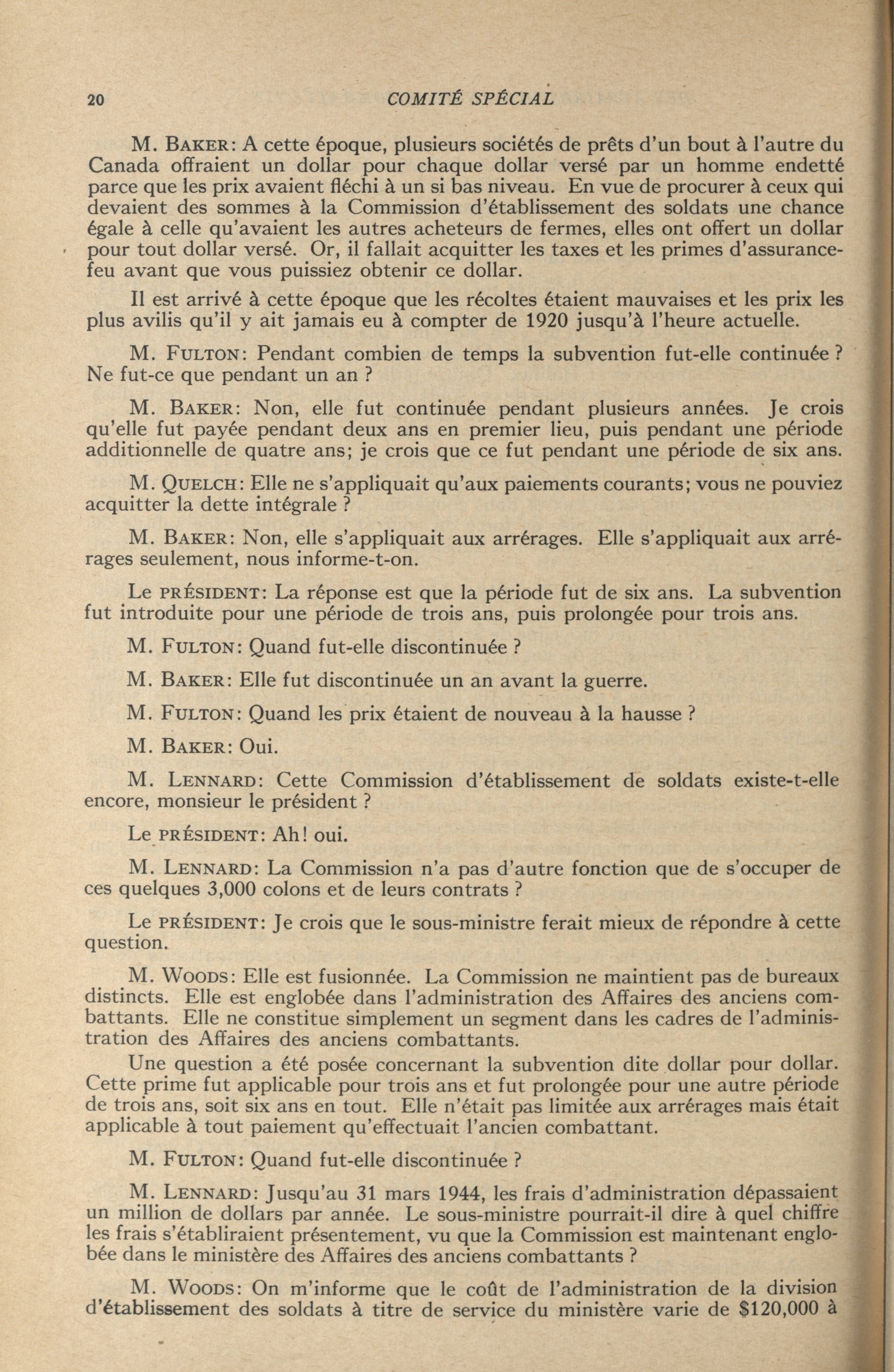 20 COMITÉ SPÉCIAL

M. BAKER: A cette époque, plusieurs sociétés de prêts d'un bout à l'autre du Canada offraient un dollar pour chaque dollar versé par un homme endetté parce que les prix avaient fléchi à un si bas niveau. En vue de procurer à ceux qui devaient des sommes à la Commission d'établissement des soldats une chance égale à celle qu'avaient les autres acheteurs de fermes, elles ont offert un dollar pour tout dollar versé. Or, il fallait acquitter les taxes et les primes d'assurance-feu avant que vous puissiez obtenir ce dollar.

Il est arrivé à cette époque que les récoltes étaient mauvaises et les prix les plus avilis qu'il y ait jamais eu à compter de 1920 jusqu'à l'heure actuelle.

M. FULTON: Pendant combien de temps la subvention fut-elle continuée ? Ne fut-ce que pendant un an ?

M. BAKER: Non, elle fut continuée pendant plusieurs années. Je crois qu'elle fut payée pendant deux ans en premier lieu, puis pendant une période additionnelle de quatre ans; je crois que ce fut pendant une période de six ans.

M. QUELCH: Elle ne s'appliquait qu'aux paiements courants; vous ne pouviez acquitter la dette intégrale ?

M. BAKER: Non, elle s'appliquait aux arrérages. Elle s'appliquait aux arrérages seulement, nous informe-t-on.

Le PRÉSIDENT: La réponse est que la période fut de six ans. La subvention fut introduite pour une période de trois ans, puis prolongée pour trois ans.

M. FULTON: Quand fut-elle discontinuée ?

M. BAKER: Elle fut discontinuée un an avant la guerre.

M. FULTON: Quand les prix étaient de nouveau à la hausse ?

M. BAKER: Oui.

M. LENNARD: Cette Commission d'établissement de soldats existe-t-elle encore, monsieur le président ?

Le PRÉSIDENT: Ah! oui.

M. LENNARD: La Commission n'a pas d'autre fonction que de s'occuper de ces quelques 3,000 colons et de leurs contrats ?

Le PRÉSIDENT: Je crois que le sous-ministre ferait mieux de répondre à cette question.

M. WOODS: Elle est fusionnée. La Commission ne maintient pas de bureaux distincts. Elle est englobée dans l'administration des Affaires des anciens combattants. Elle ne constitue simplement un segment dans les cadres de l'administration des Affaires des anciens combattants.

Une question a été posée concernant la subvention dite dollar pour dollar. Cette prime fut applicable pour trois ans et fut prolongée pour une autre période de trois ans, soit six ans en tout. Elle n'était pas limitée aux arrérages mais était applicable à tout paiement qu'effectuait l'ancien combattant.

M. FULTON: Quand fut-elle discontinuée ?

M. LENNARD: Jusqu'au 31 mars 1944, les frais d'administration dépassaient un million de dollars par année. Le sous-ministre pourrait-il dire à quel chiffre les frais s'établiraient présentement, vu que la Commission est maintenant englobée dans le ministère des Affaires des anciens combattants ?

M. WOODS: On m'informe que le coût de l'administration de la division d'établissement des soldats à titre de service du ministère varie de $120,000 à